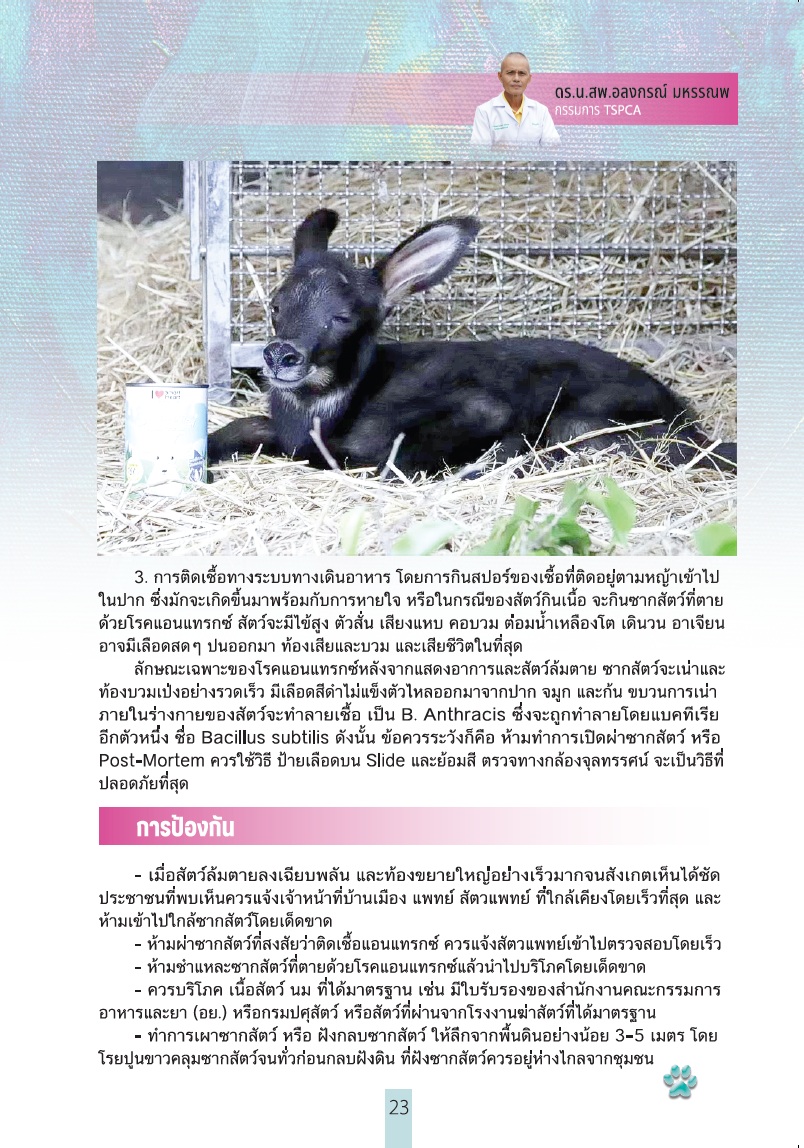 ดร.น.สพ.อลงกรณ์ มหรรณพ
กรรมการ TSPCA

3. การติดเชื้อทางระบบทางเดินอาหาร โดยการกินสปอร์ของเชื้อที่ติดอยู่ตามหญ้าเข้าไปในปาก ซึ่งมักจะเกิดขึ้นมาพร้อมกับการหายใจ หรือในกรณีของสัตว์กินเนื้อ จะกินซากสัตว์ที่ตายด้วยโรคแอนแทรกซ์ สัตว์จะมีไข้สูง ตัวสั่น เสียงแหบ คอบวม ต่อมน้ำเหลืองโต เดินวน อาเจียน อาจมีเลือดสดๆ ปนออกมา ท้องเสียและบวม และเสียชีวิตในที่สุด

ลักษณะเฉพาะของโรคแอนแทรกซ์หลังจากแสดงอาการและสัตว์ล้มตาย ซากสัตว์จะเน่าและท้องบวมเป่งอย่างรวดเร็ว มีเลือดสีดำไม่แข็งตัวไหลออกมาจากปาก จมูก และก้น ขบวนการเน่าภายในร่างกายของสัตว์จะทำลายเชื้อ เป็น B. Anthracis ซึ่งจะถูกทำลายโดยแบคทีเรียอีกตัวหนึ่ง ชื่อ Bacillus subtilis ดังนั้น ข้อควรระวังก็คือ ห้ามทำการเปิดผ่าซากสัตว์ หรือ Post-Mortem ควรใช้วิธี ป้ายเลือดบน Slide และย้อมสี ตรวจทางกล้องจุลทรรศน์ จะเป็นวิธีที่ปลอดภัยที่สุด

การป้องกัน

- เมื่อสัตว์ล้มตายลงเฉียบพลัน และท้องขยายใหญ่อย่างเร็วมากจนสังเกตเห็นได้ชัด ประชาชนที่พบเห็นควรแจ้งเจ้าหน้าที่บ้านเมือง แพทย์ สัตวแพทย์ ที่ใกล้เคียงโดยเร็วที่สุด และห้ามเข้าไปใกล้ซากสัตว์โดยเด็ดขาด

- ห้ามผ่าซากสัตว์ที่สงสัยว่าติดเชื้อแอนแทรกซ์ ควรแจ้งสัตวแพทย์เข้าไปตรวจสอบโดยเร็ว

- ห้ามชำแหละซากสัตว์ที่ตายด้วยโรคแอนแทรกซ์แล้วนำไปบริโภคโดยเด็ดขาด

- ควรบริโภค เนื้อสัตว์ นม ที่ได้มาตรฐาน เช่น มีใบรับรองของสำนักงานคณะกรรมการอาหารและยา (อย.) หรือกรมปศุสัตว์ หรือสัตว์ที่ผ่านจากโรงงานฆ่าสัตว์ที่ได้มาตรฐาน

- ทำการเผาซากสัตว์ หรือ ฝังกลบซากสัตว์ ให้ลึกจากพื้นดินอย่างน้อย 3-5 เมตร โดยโรยปูนขาวคลุมซากสัตว์จนทั่วก่อนกลบฝังดิน ที่ฝังซากสัตว์ควรอยู่ห่างไกลจากชุมชน

23